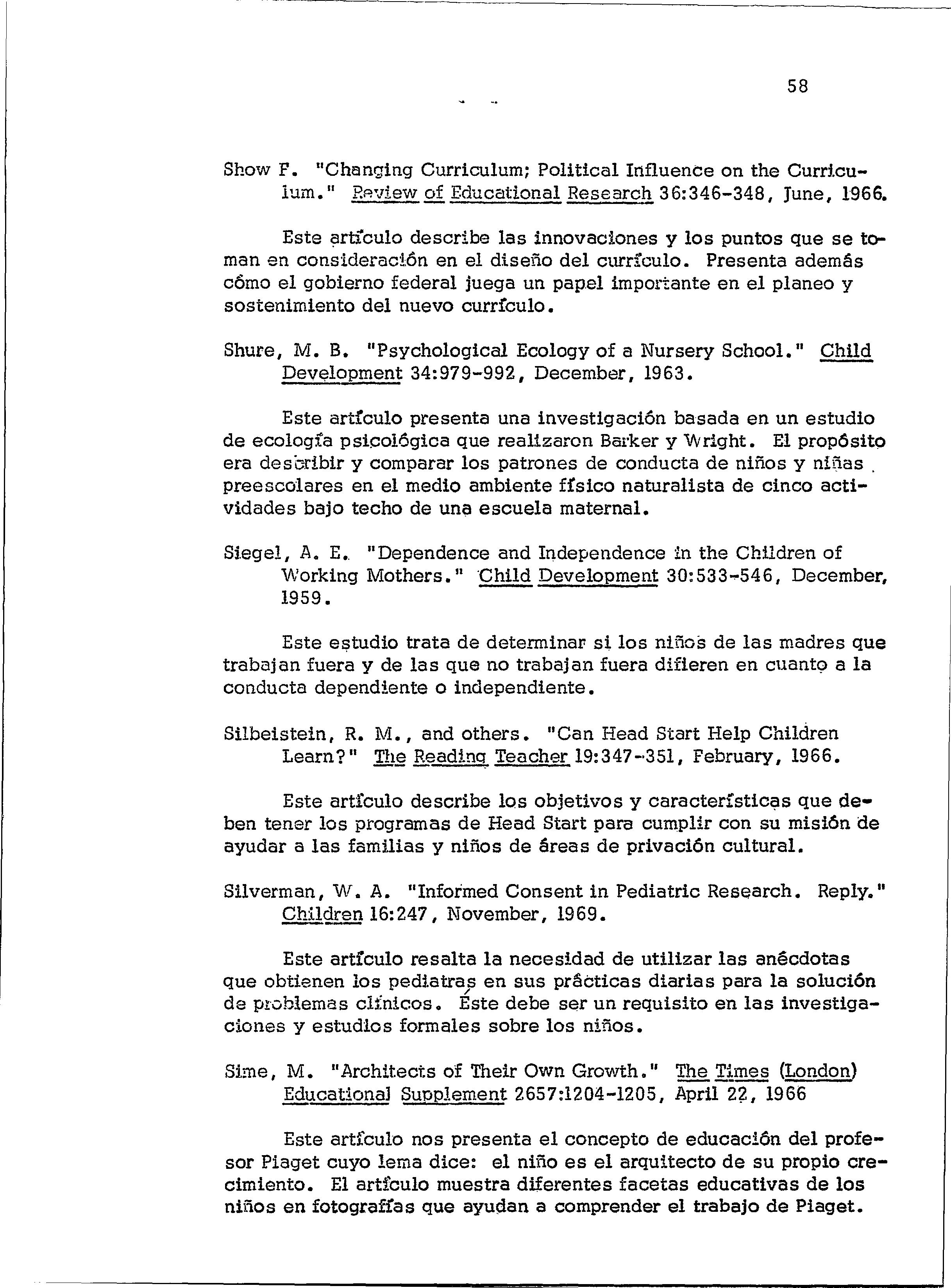 58

Show F. "Changing Curriculum; Political Influence on the Curriculum." Review of Educational Research 36:346-348, June, 1966.

Este artículo describe las innovaciones y los puntos que se toman en consideración en el diseño del currículo. Presenta además cómo el gobierno federal juega un papel importante en el planeo y sostenimiento del nuevo currículo.

Shure, M. B. "Psychological Ecology of a Nursery School." Child Development 34:979-992, December, 1963.

Este artículo presenta una investigación basada en un estudio de ecología psicológica que realizaron Barker y Wright. El propósito era describir y comparar los patrones de conducta de niños y niñas preescolares en el medio ambiente físico naturalista de cinco actividades bajo techo de una escuela maternal.

Siegel, A. E. "Dependence and Independence in the Children of Working Mothers." Child Development 30:533-546, December, 1959.

Este estudio trata de determinar si los niños de las madres que trabajan fuera y de las que no trabajan fuera difieren en cuanto a la conducta dependiente o independiente.

Silbeistein, R. M., and others. "Can Head Start Help Children Learn?" The Reading Teacher 19:347-351, February, 1966.

Este artículo describe los objetivos y características que deben tener los programas de Head Start para cumplir con su misión de ayudar a las familias y niños de áreas de privación cultural.

Silverman, W. A. "Informed Consent in Pediatric Research. Reply." Children 16:247, November, 1969.

Este artículo resalta la necesidad de utilizar las anécdotas que obtienen los pediatras en sus prácticas diarias para la solución de problemas clínicos. Éste debe ser un requisito en las investigaciones y estudios formales sobre los niños.

Sime, M. "Architects of Their Own Growth." The Times (London) Educational Supplement 2657:1204-1205, April 22, 1966

Este artículo nos presenta el concepto de educación del profesor Piaget cuyo lema dice: el niño es el arquitecto de su propio crecimiento. El artículo muestra diferentes facetas educativas de los niños en fotografías que ayudan a comprender el trabajo de Piaget.